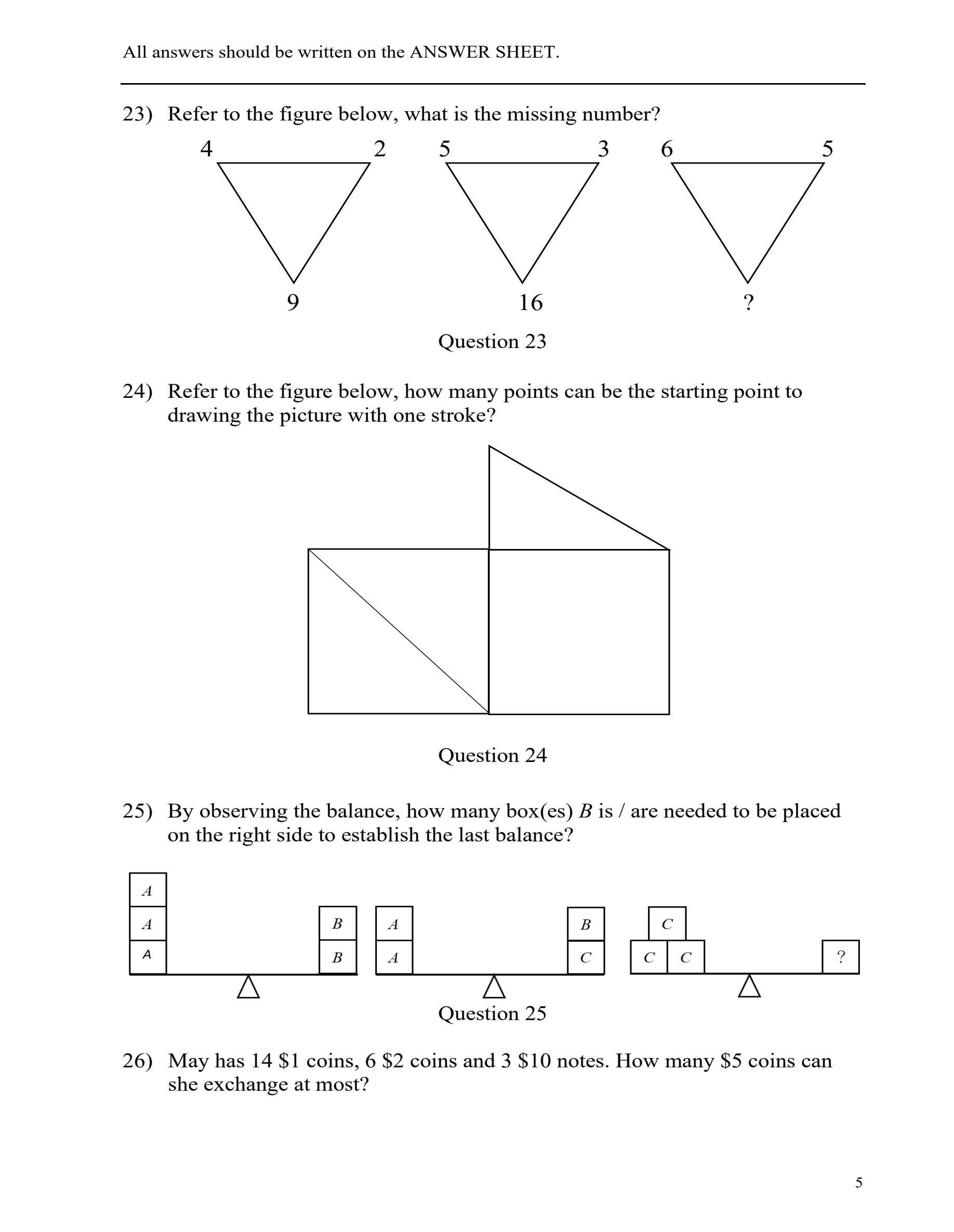 All answers should be written on the ANSWER SHEET.

23) Refer to the figure below, what is the missing number?

4 2 5 3 6 5

9 16 ?

Question 23

24) Refer to the figure below, how many points can be the starting point to drawing the picture with one stroke?

Question 24

25) By observing the balance, how many box(es) $B$ is / are needed to be placed on the right side to establish the last balance?

A
A
A
B
B
A
A
B
C
C
C C
?

Question 25

26) May has 14 \$1 coins, 6 \$2 coins and 3 \$10 notes. How many \$5 coins can she exchange at most?

5